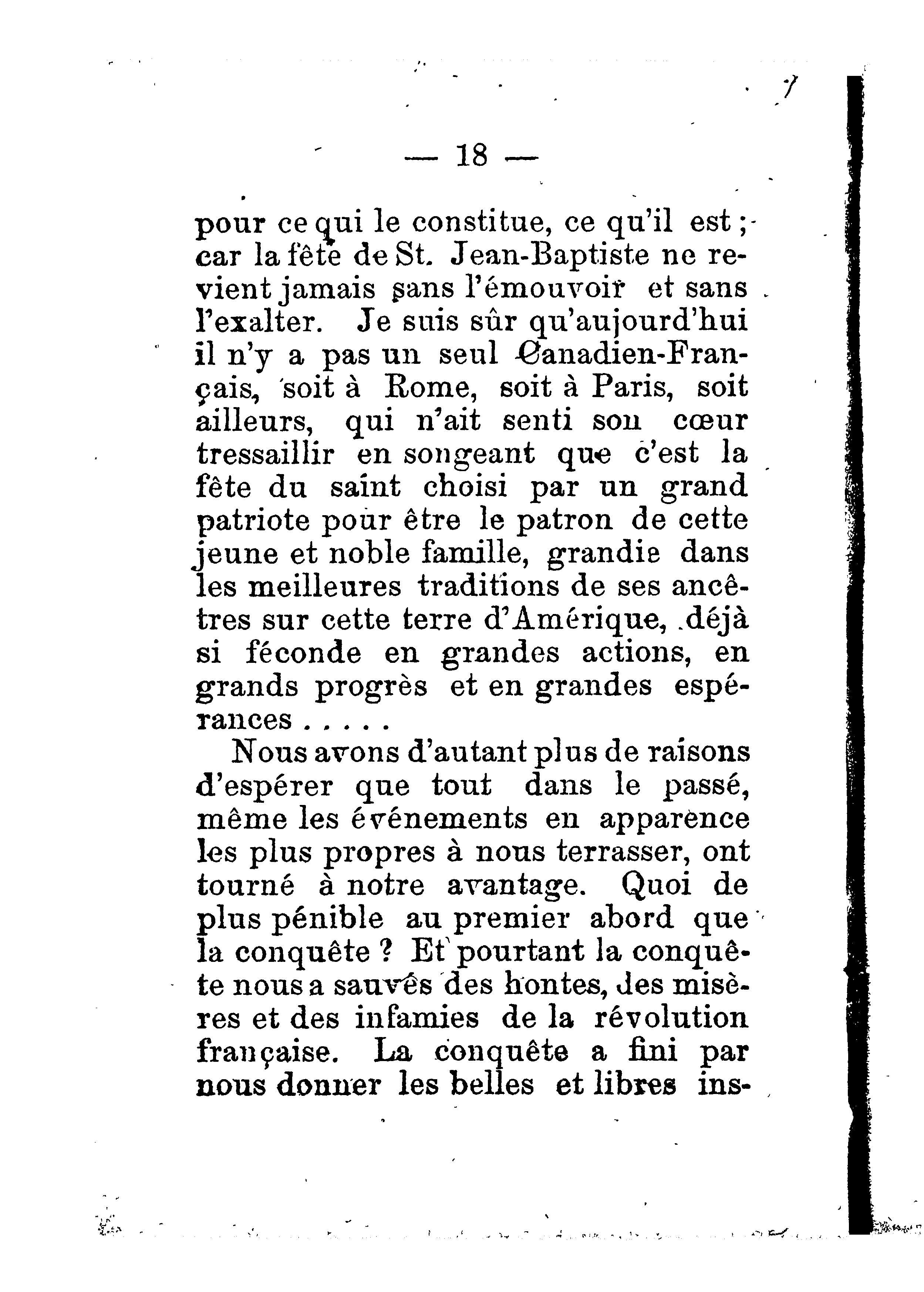 — 18 —

pour ce qui le constitue, ce qu'il est ; car la fête de St. Jean-Baptiste ne revient jamais sans l'émouvoir et sans l'exalter. Je suis sûr qu'aujourd'hui il n'y a pas un seul Canadien-Français, soit à Rome, soit à Paris, soit ailleurs, qui n'ait senti son cœur tressaillir en songeant que c'est la fête du saint choisi par un grand patriote pour être le patron de cette jeune et noble famille, grandie dans les meilleures traditions de ses ancêtres sur cette terre d'Amérique, déjà si féconde en grandes actions, en grands progrès et en grandes espérances . . . . .

Nous avons d'autant plus de raisons d'espérer que tout dans le passé, même les événements en apparence les plus propres à nous terrasser, ont tourné à notre avantage. Quoi de plus pénible au premier abord que la conquête ? Et pourtant la conquête nous a sauvés des hontes, des misères et des infamies de la révolution française. La conquête a fini par nous donner les belles et libres ins-